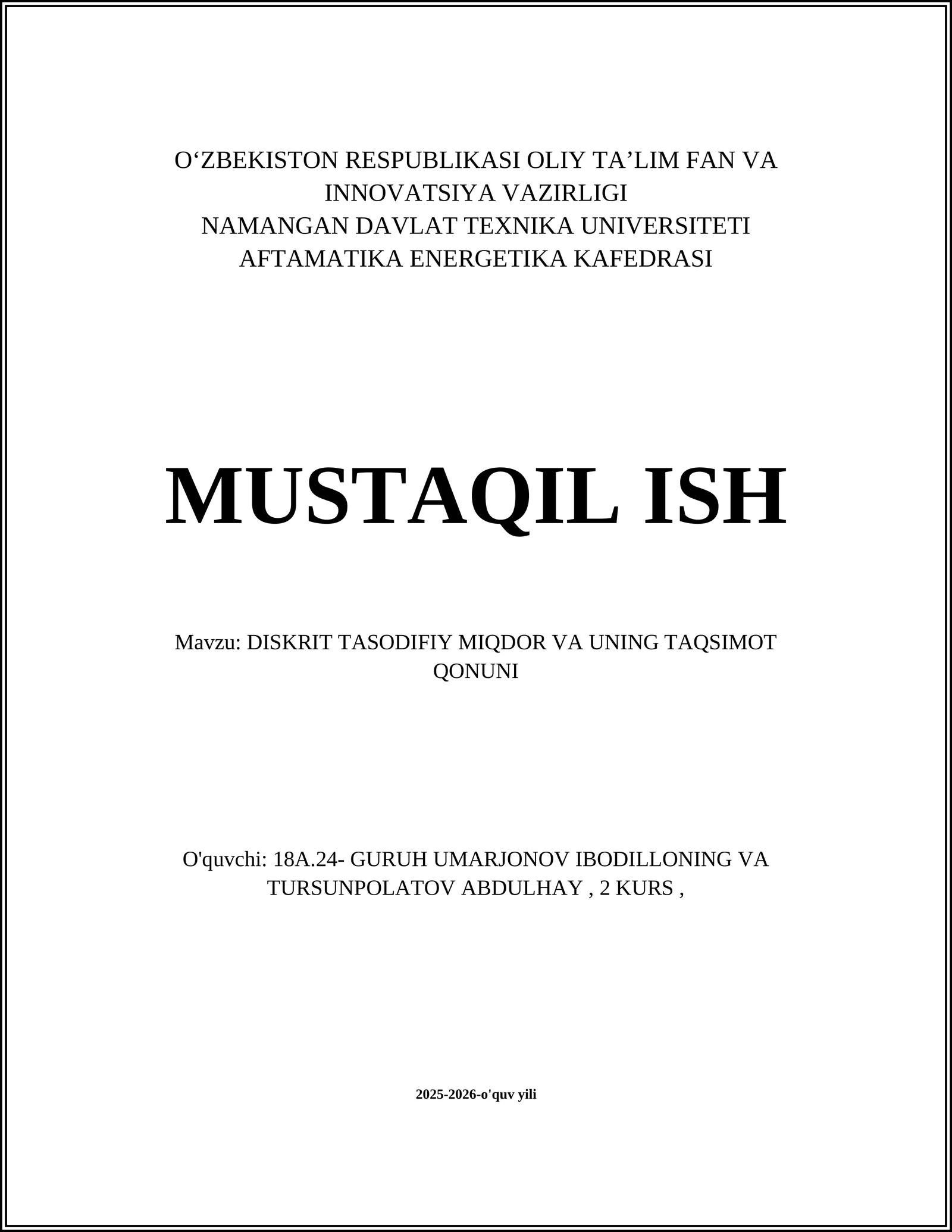 O‘ZBEKISTON RESPUBLIKASI OLIY TA’LIM FAN VA INNOVATSIYA VAZIRLIGI
NAMANGAN DAVLAT TEXNIKA UNIVERSITETI
AFTAMATIKA ENERGETIKA KAFEDRASI

MUSTAQIL ISH

Mavzu: DISKRIT TASODIFIY MIQDOR VA UNING TAQSIMOT QONUNI

O'quvchi: 18A.24- GURUH UMARJONOV IBODILLONING VA TURSUNPOLATOV ABDULHAY , 2 KURS ,

2025-2026-o'quv yili